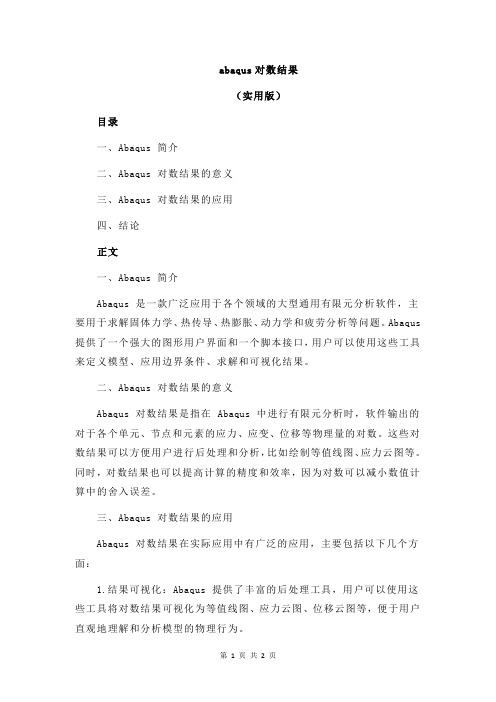 abaqus 对数结果

（实用版）

目录

一、Abaqus 简介

二、Abaqus 对数结果的意义

三、Abaqus 对数结果的应用

四、结论

正文

一、Abaqus 简介

Abaqus 是一款广泛应用于各个领域的大型通用有限元分析软件，主要用于求解固体力学、热传导、热膨胀、动力学和疲劳分析等问题。Abaqus 提供了一个强大的图形用户界面和一个脚本接口，用户可以使用这些工具来定义模型、应用边界条件、求解和可视化结果。

二、Abaqus 对数结果的意义

Abaqus 对数结果是指在 Abaqus 中进行有限元分析时，软件输出的对于各个单元、节点和元素的应力、应变、位移等物理量的对数。这些对数结果可以方便用户进行后处理和分析，比如绘制等值线图、应力云图等。同时，对数结果也可以提高计算的精度和效率，因为对数可以减小数值计算中的舍入误差。

三、Abaqus 对数结果的应用

Abaqus 对数结果在实际应用中有广泛的应用，主要包括以下几个方面：

1.结果可视化：Abaqus 提供了丰富的后处理工具，用户可以使用这些工具将对数结果可视化为等值线图、应力云图、位移云图等，便于用户直观地理解和分析模型的物理行为。

第 1 页 共 2 页